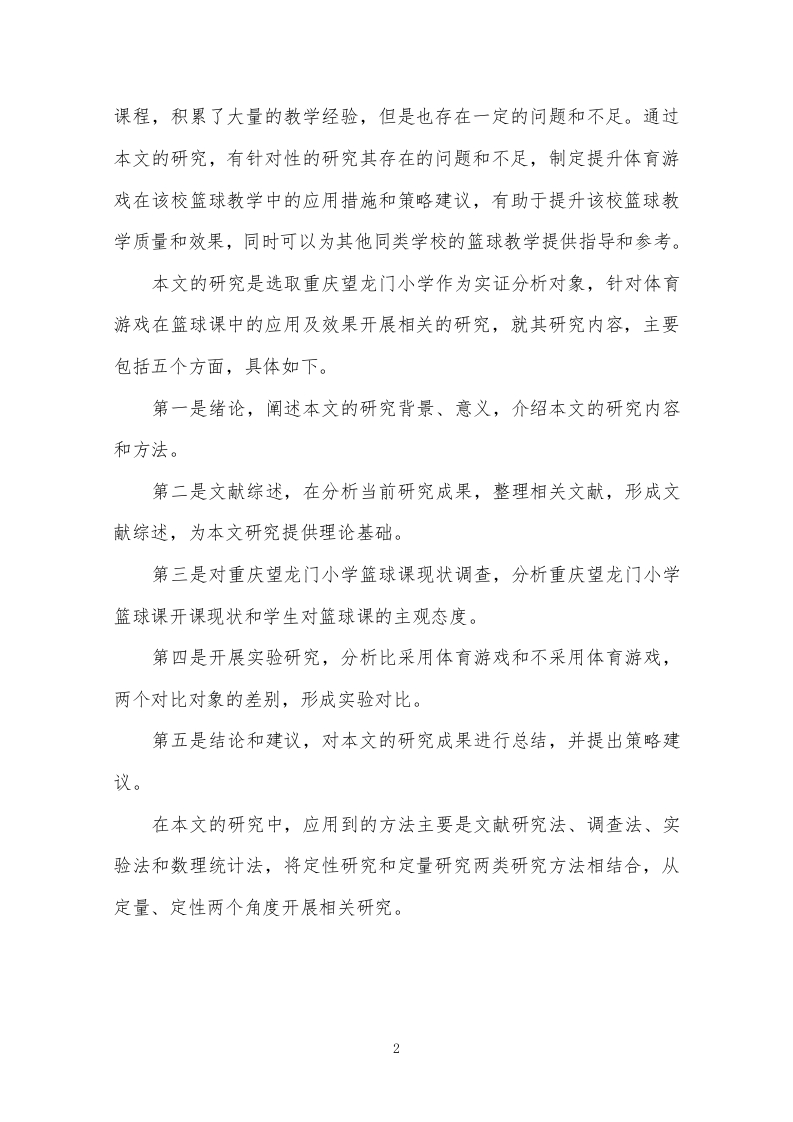 课程，积累了大量的教学经验，但是也存在一定的问题和不足。通过本文的研究，有针对性的研究其存在的问题和不足，制定提升体育游戏在该校篮球教学中的应用措施和策略建议，有助于提升该校篮球教学质量和效果，同时可以为其他同类学校的篮球教学提供指导和参考。

本文的研究是选取重庆望龙门小学作为实证分析对象，针对体育游戏在篮球课中的应用及效果开展相关的研究，就其研究内容，主要包括五个方面，具体如下。

第一是绪论，阐述本文的研究背景、意义，介绍本文的研究内容和方法。

第二是文献综述，在分析当前研究成果，整理相关文献，形成文献综述，为本文研究提供理论基础。

第三是对重庆望龙门小学篮球课现状调查，分析重庆望龙门小学篮球课开课现状和学生对篮球课的主观态度。

第四是开展实验研究，分析比采用体育游戏和不采用体育游戏，两个对比对象的差别，形成实验对比。

第五是结论和建议，对本文的研究成果进行总结，并提出策略建议。

在本文的研究中，应用到的方法主要是文献研究法、调查法、实验法和数理统计法，将定性研究和定量研究两类研究方法相结合，从定量、定性两个角度开展相关研究。

2